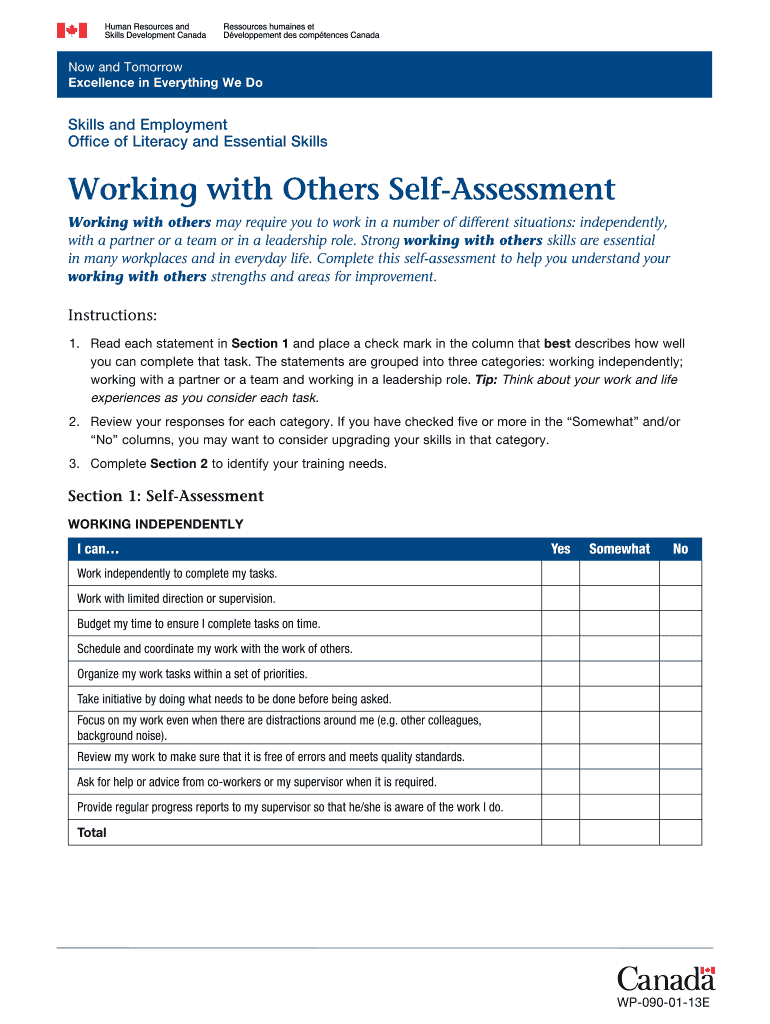 Human Resources and Skills Development Canada

Ressources humaines et Développement des compétences Canada

Now and Tomorrow
Excellence in Everything We Do

Skills and Employment
Office of Literacy and Essential Skills

Working with Others Self-Assessment

Working with others may require you to work in a number of different situations: independently, with a partner or a team or in a leadership role. Strong working with others skills are essential in many workplaces and in everyday life. Complete this self-assessment to help you understand your working with others strengths and areas for improvement.

Instructions:

1. Read each statement in Section 1 and place a check mark in the column that best describes how well you can complete that task. The statements are grouped into three categories: working independently; working with a partner or a team and working in a leadership role. Tip: Think about your work and life experiences as you consider each task.

2. Review your responses for each category. If you have checked five or more in the “Somewhat” and/or “No” columns, you may want to consider upgrading your skills in that category.

3. Complete Section 2 to identify your training needs.

Section 1: Self-Assessment

WORKING INDEPENDENTLY

| I can… | Yes | Somewhat | No |
|---|---|---|---|
| Work independently to complete my tasks. | | | |
| Work with limited direction or supervision. | | | |
| Budget my time to ensure I complete tasks on time. | | | |
| Schedule and coordinate my work with the work of others. | | | |
| Organize my work tasks within a set of priorities. | | | |
| Take initiative by doing what needs to be done before being asked. | | | |
| Focus on my work even when there are distractions around me (e.g. other colleagues, background noise). | | | |
| Review my work to make sure that it is free of errors and meets quality standards. | | | |
| Ask for help or advice from co-workers or my supervisor when it is required. | | | |
| Provide regular progress reports to my supervisor so that he/she is aware of the work I do. | | | |
| Total | | | |

Canada

WP-090-01-13E